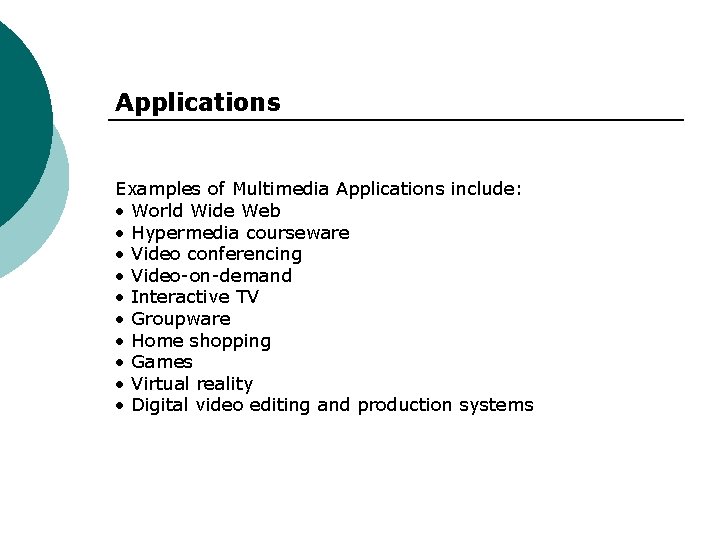 Applications

Examples of Multimedia Applications include:
• World Wide Web
• Hypermedia courseware
• Video conferencing
• Video-on-demand
• Interactive TV
• Groupware
• Home shopping
• Games
• Virtual reality
• Digital video editing and production systems